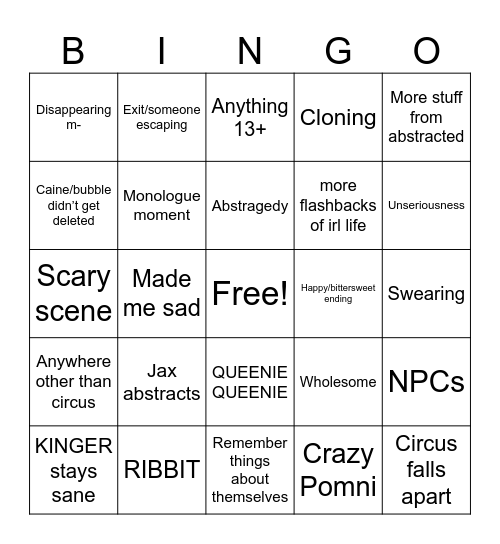 | B | I | N | G | O |
|---|---|---|---|---|
| Disappearing m- | Exit/someone escaping | Anything 13+ | Cloning | More stuff from abstracted |
| Caine/bubble didn't get deleted | Monologue moment | Abstragedy | more flashbacks of irl life | Unseriousness |
| Scary scene | Made me sad | Free! | Happy/bittersweet ending | Swearing |
| Anywhere other than circus | Jax abstracts | QUEENIE QUEENIE | Wholesome | NPCs |
| KINGER stays sane | RIBBIT | Remember things about themselves | Crazy Pomni | Circus falls apart |